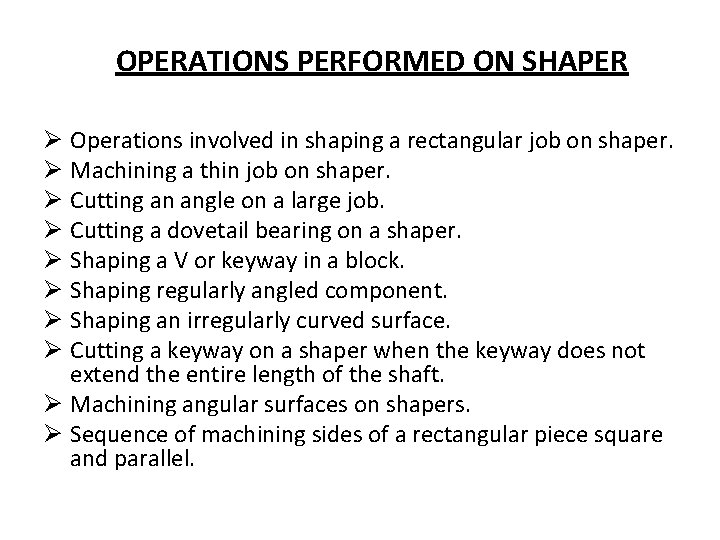 OPERATIONS PERFORMED ON SHAPER

➢ Operations involved in shaping a rectangular job on shaper.
➢ Machining a thin job on shaper.
➢ Cutting an angle on a large job.
➢ Cutting a dovetail bearing on a shaper.
➢ Shaping a V or keyway in a block.
➢ Shaping regularly angled component.
➢ Shaping an irregularly curved surface.
➢ Cutting a keyway on a shaper when the keyway does not extend the entire length of the shaft.
➢ Machining angular surfaces on shapers.
➢ Sequence of machining sides of a rectangular piece square and parallel.